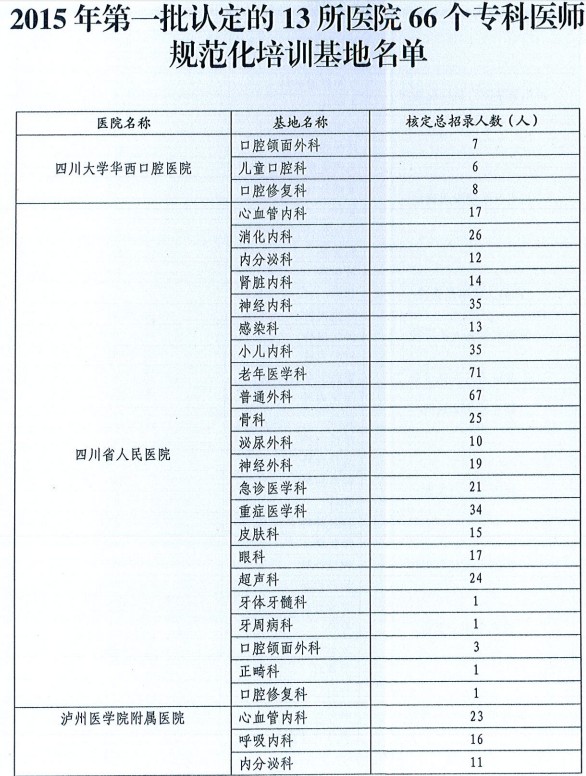 2015 年第一批认定的 13 所医院 66 个专科医师规范化培训基地名单

| 医院名称 | 基地名称 | 核定总招录人数（人） |
|---|---|---|
| 四川大学华西口腔医院 | 口腔颌面外科 | 7 |
| | 儿童口腔科 | 6 |
| | 口腔修复科 | 8 |
| 四川省人民医院 | 心血管内科 | 17 |
| | 消化内科 | 26 |
| | 内分泌科 | 12 |
| | 肾脏内科 | 14 |
| | 神经内科 | 35 |
| | 感染科 | 13 |
| | 小儿内科 | 35 |
| | 老年医学科 | 71 |
| | 普通外科 | 67 |
| | 骨科 | 25 |
| | 泌尿外科 | 10 |
| | 神经外科 | 19 |
| | 急诊医学科 | 21 |
| | 重症医学科 | 34 |
| | 皮肤科 | 15 |
| | 眼科 | 17 |
| | 超声科 | 24 |
| | 牙体牙髓科 | 1 |
| | 牙周病科 | 1 |
| | 口腔颌面外科 | 3 |
| | 正畸科 | 1 |
| | 口腔修复科 | 1 |
| 泸州医学院附属医院 | 心血管内科 | 23 |
| | 呼吸内科 | 16 |
| | 内分泌科 | 11 |